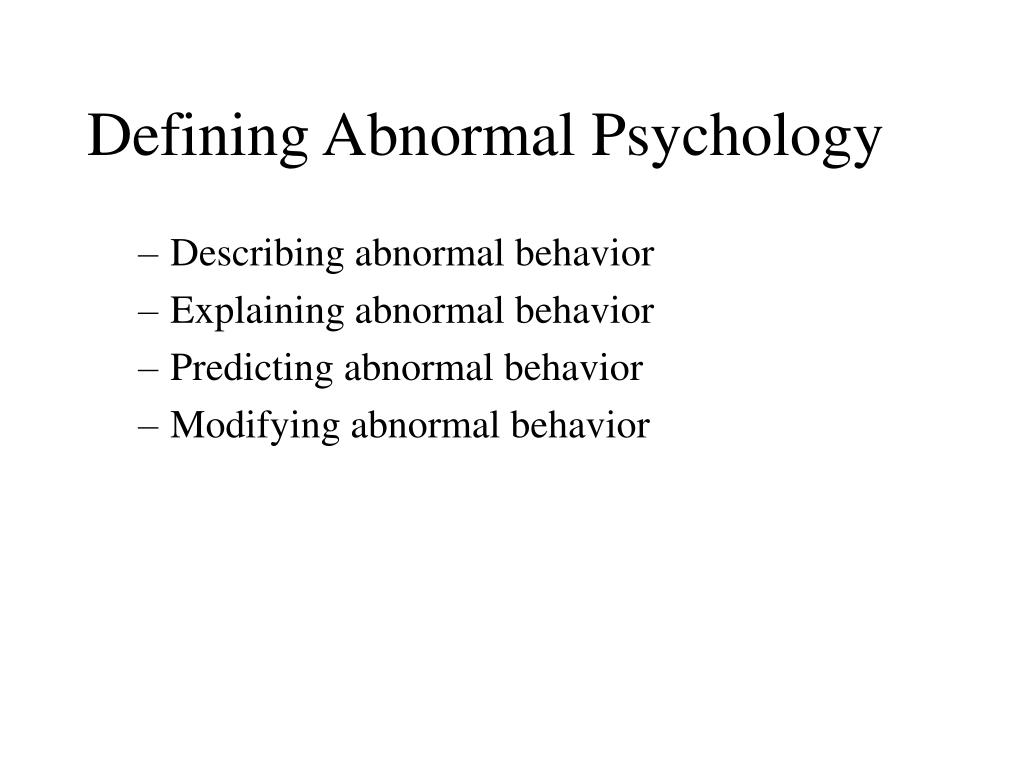 Defining Abnormal Psychology

– Describing abnormal behavior
– Explaining abnormal behavior
– Predicting abnormal behavior
– Modifying abnormal behavior